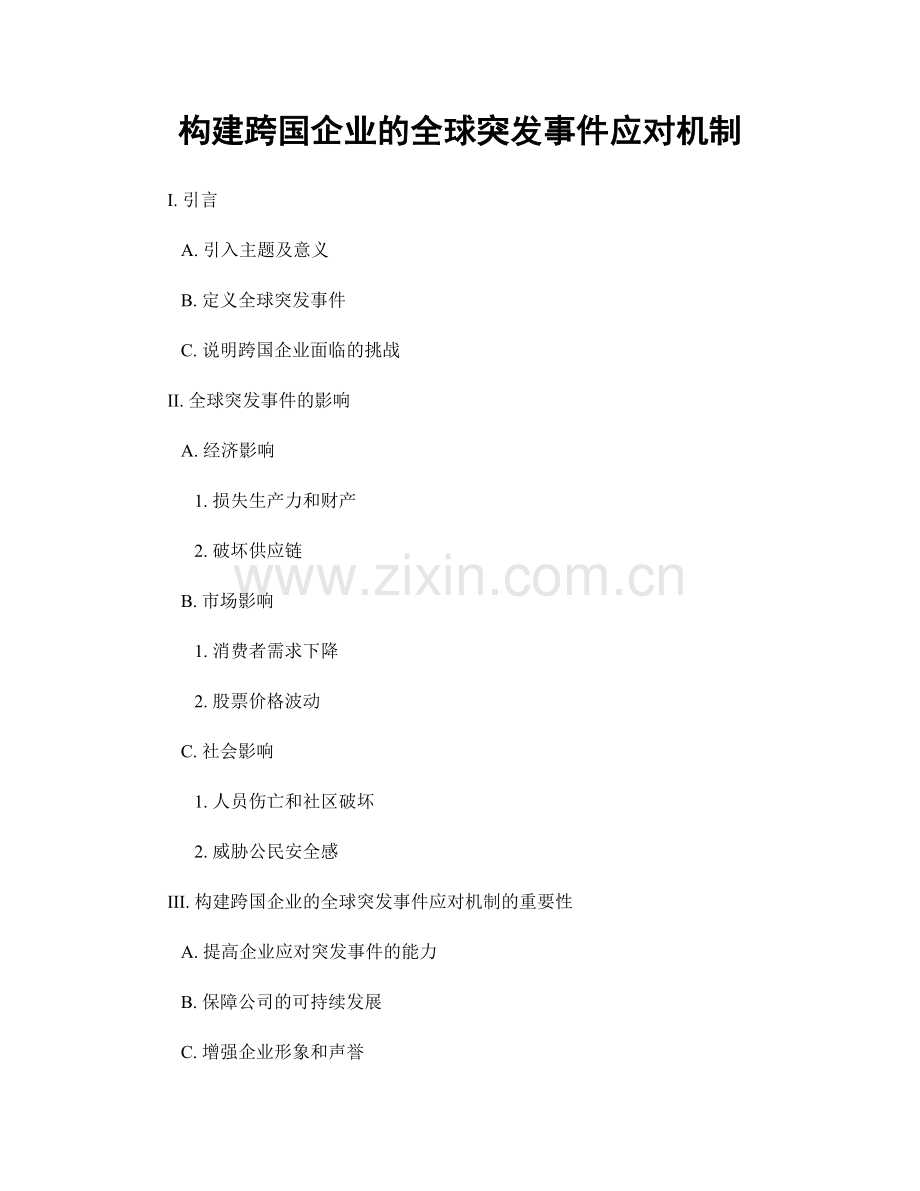 构建跨国企业的全球突发事件应对机制

I.引言

A.引入主题及意义

B.定义全球突发事件

C.说明跨国企业面临的挑战

II.全球突发事件的影响

A.经济影响

1.损失生产力和财产

2.破坏供应链

B.市场影响

1.消费者需求下降

2.股票价格波动

C.社会影响

1.人员伤亡和社区破坏

2.威胁公民安全感

III.构建跨国企业的全球突发事件应对机制的重要性

A.提高企业应对突发事件的能力

B.保障公司的可持续发展

C.增强企业形象和声誉

www.zixin.com.cn